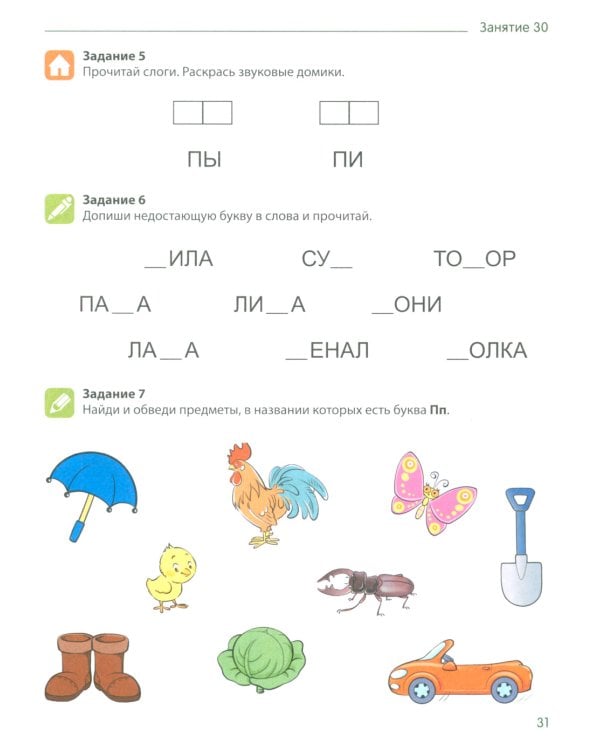 Занятие 30

Задание 5
Прочитай слоги. Раскрась звуковые домики.

ПЫ ПИ

Задание 6
Допиши недостающую букву в слова и прочитай.

__ИЛА СУ__ ТО__ОР

ПА__А ЛИ__А __ОНИ

ЛА__А __ЕНАЛ __ОЛКА

Задание 7
Найди и обведи предметы, в названии которых есть буква **Пп**.

31